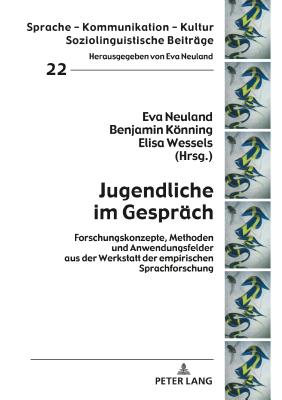 Sprache – Kommunikation – Kultur
Soziolinguistische Beiträge

Herausgegeben von Eva Neuland

22

Eva Neuland
Benjamin Könning
Elisa Wessels
(Hrsg.)

Jugendliche im Gespräch

Forschungskonzepte, Methoden und Anwendungsfelder aus der Werkstatt der empirischen Sprachforschung

PETER LANG